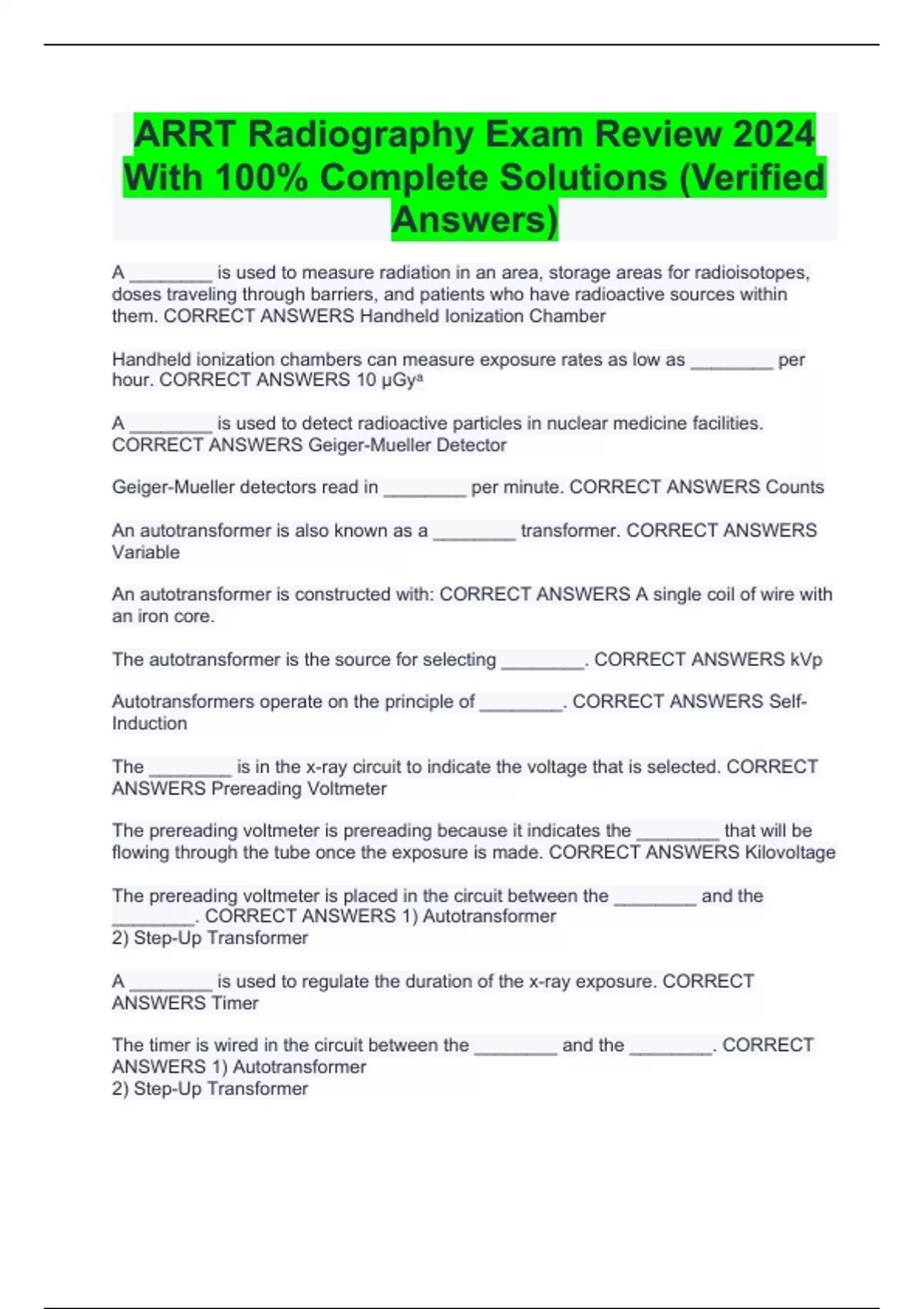 ARRT Radiography Exam Review 2024 With 100% Complete Solutions (Verified Answers)

A ________ is used to measure radiation in an area, storage areas for radioisotopes, doses traveling through barriers, and patients who have radioactive sources within them. CORRECT ANSWERS Handheld Ionization Chamber

Handheld ionization chambers can measure exposure rates as low as ________ per hour. CORRECT ANSWERS 10 µGyª

A ________ is used to detect radioactive particles in nuclear medicine facilities. CORRECT ANSWERS Geiger-Mueller Detector

Geiger-Mueller detectors read in ________ per minute. CORRECT ANSWERS Counts

An autotransformer is also known as a ________ transformer. CORRECT ANSWERS Variable

An autotransformer is constructed with: CORRECT ANSWERS A single coil of wire with an iron core.

The autotransformer is the source for selecting ________. CORRECT ANSWERS kVp

Autotransformers operate on the principle of ________. CORRECT ANSWERS Self-Induction

The ________ is in the x-ray circuit to indicate the voltage that is selected. CORRECT ANSWERS Prereading Voltmeter

The prereading voltmeter is prereading because it indicates the ________ that will be flowing through the tube once the exposure is made. CORRECT ANSWERS Kilovoltage

The prereading voltmeter is placed in the circuit between the ________ and the ________. CORRECT ANSWERS 1) Autotransformer
2) Step-Up Transformer

A ________ is used to regulate the duration of the x-ray exposure. CORRECT ANSWERS Timer

The timer is wired in the circuit between the ________ and the ________. CORRECT ANSWERS 1) Autotransformer
2) Step-Up Transformer